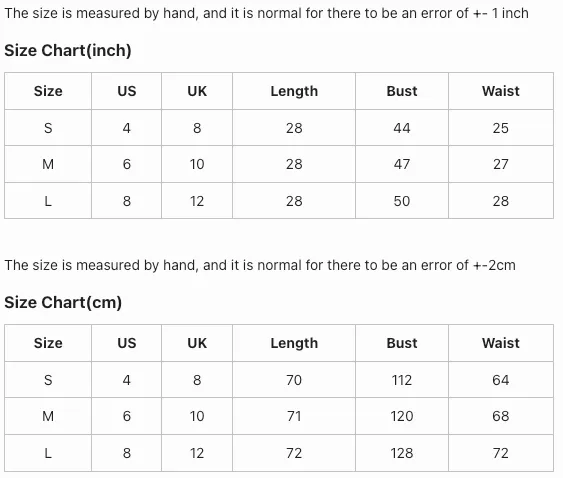 The size is measured by hand, and it is normal for there to be an error of +- 1 inch

Size Chart(inch)

| Size | US | UK | Length | Bust | Waist |
|---|---|---|---|---|---|
| S | 4 | 8 | 28 | 44 | 25 |
| M | 6 | 10 | 28 | 47 | 27 |
| L | 8 | 12 | 28 | 50 | 28 |

The size is measured by hand, and it is normal for there to be an error of +-2cm

Size Chart(cm)

| Size | US | UK | Length | Bust | Waist |
|---|---|---|---|---|---|
| S | 4 | 8 | 70 | 112 | 64 |
| M | 6 | 10 | 71 | 120 | 68 |
| L | 8 | 12 | 72 | 128 | 72 |